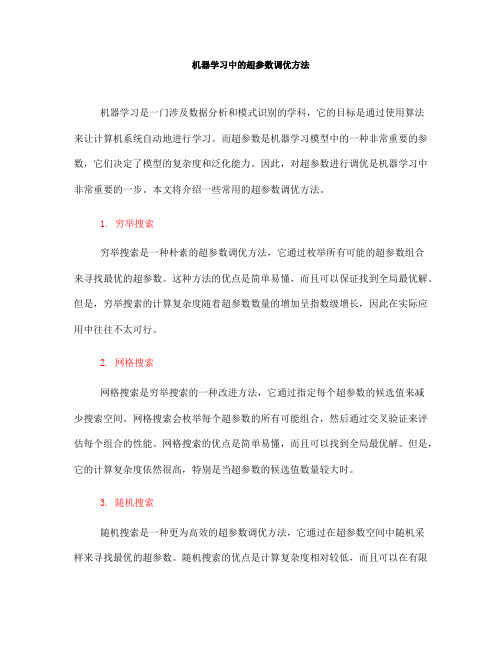 机器学习中的超参数调优方法

机器学习是一门涉及数据分析和模式识别的学科，它的目标是通过使用算法来让计算机系统自动地进行学习。而超参数是机器学习模型中的一种非常重要的参数，它们决定了模型的复杂度和泛化能力。因此，对超参数进行调优是机器学习中非常重要的一步。本文将介绍一些常用的超参数调优方法。

1. 穷举搜索

穷举搜索是一种朴素的超参数调优方法，它通过枚举所有可能的超参数组合来寻找最优的超参数。这种方法的优点是简单易懂，而且可以保证找到全局最优解。但是，穷举搜索的计算复杂度随着超参数数量的增加呈指数级增长，因此在实际应用中往往不太可行。

2. 网格搜索

网格搜索是穷举搜索的一种改进方法，它通过指定每个超参数的候选值来减少搜索空间。网格搜索会枚举每个超参数的所有可能组合，然后通过交叉验证来评估每个组合的性能。网格搜索的优点是简单易懂，而且可以找到全局最优解。但是，它的计算复杂度依然很高，特别是当超参数的候选值数量较大时。

3. 随机搜索

随机搜索是一种更为高效的超参数调优方法，它通过在超参数空间中随机采样来寻找最优的超参数。随机搜索的优点是计算复杂度相对较低，而且可以在有限